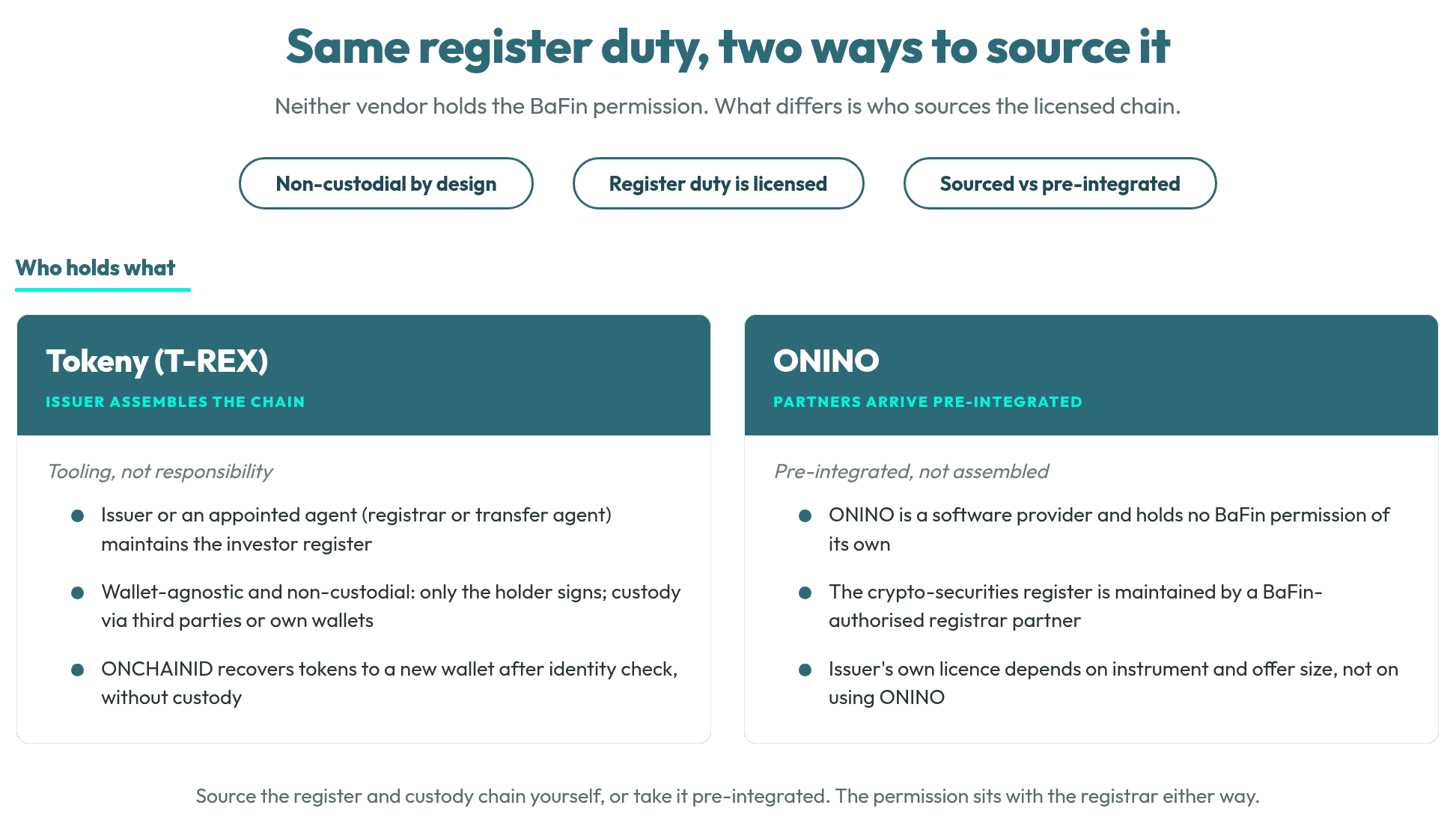 Same register duty, two ways to source it

Neither vendor holds the BaFin permission. What differs is who sources the licensed chain.

Non-custodial by design

Register duty is licensed

Sourced vs pre-integrated

Who holds what

Tokeny (T-REX)

ISSUER ASSEMBLES THE CHAIN

Tooling, not responsibility

• Issuer or an appointed agent (registrar or transfer agent) maintains the investor register

• Wallet-agnostic and non-custodial: only the holder signs; custody via third parties or own wallets

• ONCHAINID recovers tokens to a new wallet after identity check, without custody

ONINO

PARTNERS ARRIVE PRE-INTEGRATED

Pre-integrated, not assembled

• ONINO is a software provider and holds no BaFin permission of its own

• The crypto-securities register is maintained by a BaFin-authorised registrar partner

• Issuer's own licence depends on instrument and offer size, not on using ONINO

Source the register and custody chain yourself, or take it pre-integrated. The permission sits with the registrar either way.